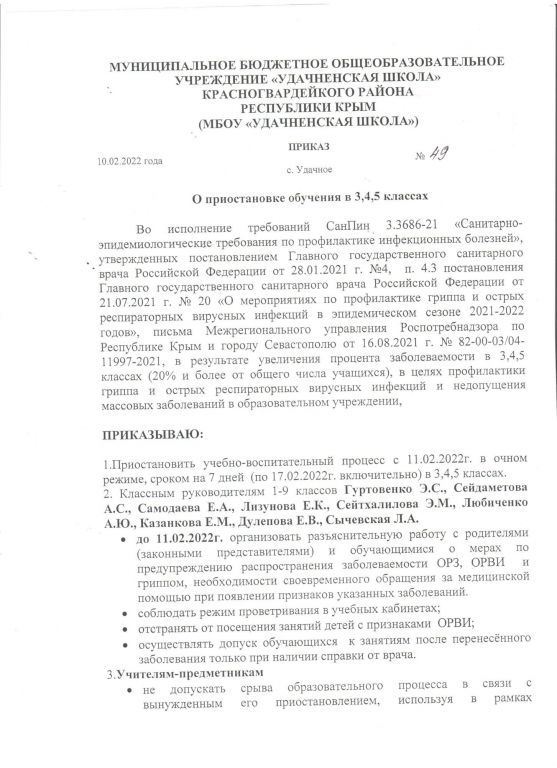 МУНИЦИПАЛЬНОЕ БЮДЖЕТНОЕ ОБЩЕОБРАЗОВАТЕЛЬНОЕ УЧРЕЖДЕНИЕ «УДАЧНЕНСКАЯ ШКОЛА» КРАСНОГВАРДЕЙКОГО РАЙОНА РЕСПУБЛИКИ КРЫМ (МБОУ «УДАЧНЕНСКАЯ ШКОЛА»)

ПРИКАЗ

10.02.2022 года

№ 49

с. Удачное

О приостановке обучения в 3,4,5 классах

Во исполнение требований СанПин 3.3686-21 «Санитарно-эпидемиологические требования по профилактике инфекционных болезней», утвержденных постановлением Главного государственного санитарного врача Российской Федерации от 28.01.2021 г. №4, п. 4.3 постановления Главного государственного санитарного врача Российской Федерации от 21.07.2021 г. № 20 «О мероприятиях по профилактике гриппа и острых респираторных вирусных инфекций в эпидемическом сезоне 2021-2022 годов», письма Межрегионального управления Роспотребнадзора по Республике Крым и городу Севастополю от 16.08.2021 г. № 82-00-03/04-11997-2021, в результате увеличения процента заболеваемости в 3,4,5 классах (20% и более от общего числа учащихся), в целях профилактики гриппа и острых респираторных вирусных инфекций и недопущения массовых заболеваний в образовательном учреждении,

ПРИКАЗЫВАЮ:

1.Приостановить учебно-воспитательный процесс с 11.02.2022г. в очном режиме, сроком на 7 дней (по 17.02.2022г. включительно) в 3,4,5 классах.
2. Классным руководителям 1-9 классов Гуртовенко Э.С., Сейдаметова А.С., Самодаева Е.А., Лизунова Е.К., Сейтхалилова Э.М., Любиченко А.Ю., Казанкова Е.М., Дулепова Е.В., Сычевская Л.А.
• до 11.02.2022г. организовать разъяснительную работу с родителями (законными представителями) и обучающимися о мерах по предупреждению распространения заболеваемости ОРЗ, ОРВИ и гриппом, необходимости своевременного обращения за медицинской помощью при появлении признаков указанных заболеваний.
• соблюдать режим проветривания в учебных кабинетах;
• отстранять от посещения занятий детей с признаками ОРВИ;
• осуществлять допуск обучающихся к занятиям после перенесённого заболевания только при наличии справки от врача.
3.Учителям-предметникам
• не допускать срыва образовательного процесса в связи с вынужденным его приостановлением, используя в рамках